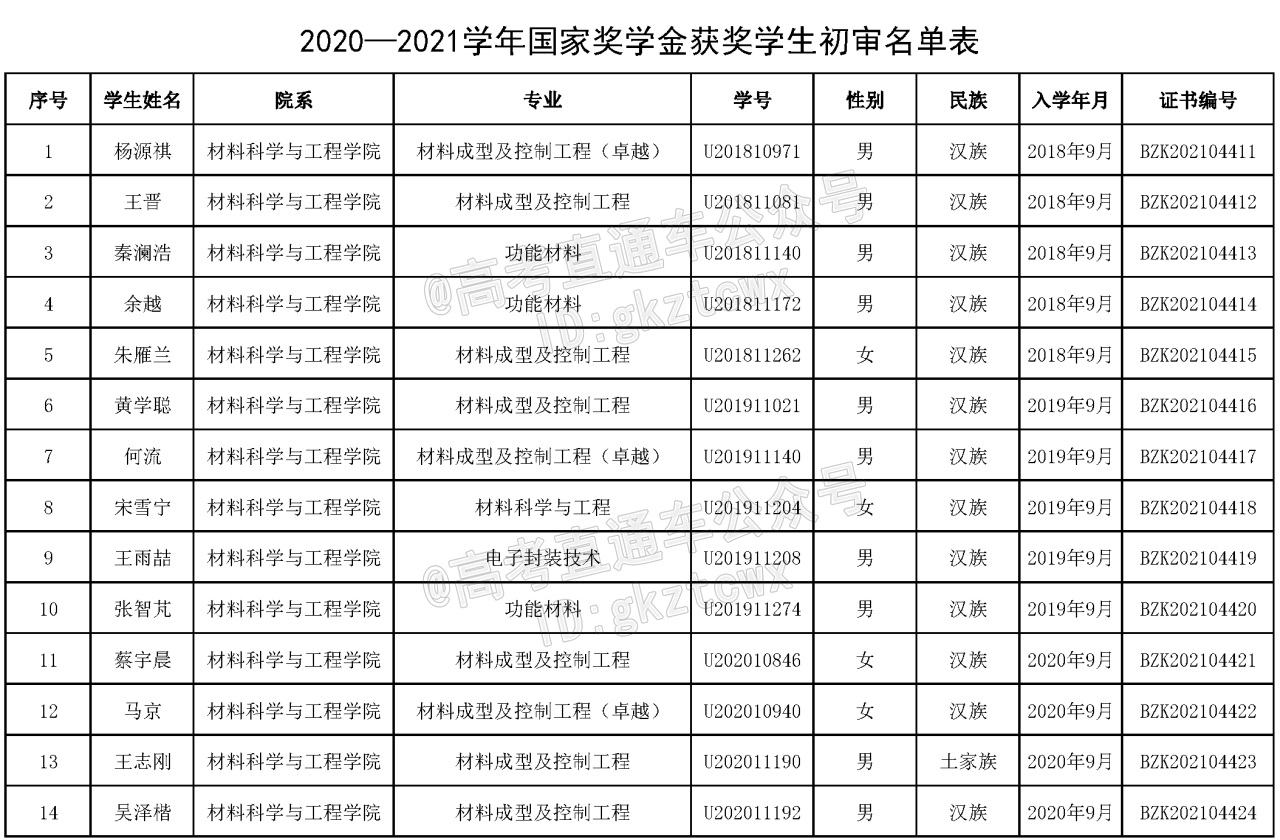 2020—2021学年国家奖学金获奖学生初审名单表

| 序号 | 学生姓名 | 院系 | 专业 | 学号 | 性别 | 民族 | 入学年月 | 证书编号 |
|---|---|---|---|---|---|---|---|---|
| 1 | 杨源祺 | 材料科学与工程学院 | 材料成型及控制工程（卓越） | U201810971 | 男 | 汉族 | 2018年9月 | BZK202104411 |
| 2 | 王晋 | 材料科学与工程学院 | 材料成型及控制工程 | U201811081 | 男 | 汉族 | 2018年9月 | BZK202104412 |
| 3 | 秦澜浩 | 材料科学与工程学院 | 功能材料 | U201811140 | 男 | 汉族 | 2018年9月 | BZK202104413 |
| 4 | 余越 | 材料科学与工程学院 | 功能材料 | U201811172 | 男 | 汉族 | 2018年9月 | BZK202104414 |
| 5 | 朱雁兰 | 材料科学与工程学院 | 材料成型及控制工程 | U201811262 | 女 | 汉族 | 2018年9月 | BZK202104415 |
| 6 | 黄学聪 | 材料科学与工程学院 | 材料成型及控制工程 | U201911021 | 男 | 汉族 | 2019年9月 | BZK202104416 |
| 7 | 何流 | 材料科学与工程学院 | 材料成型及控制工程（卓越） | U201911140 | 男 | 汉族 | 2019年9月 | BZK202104417 |
| 8 | 宋雪宁 | 材料科学与工程学院 | 材料科学与工程 | U201911204 | 女 | 汉族 | 2019年9月 | BZK202104418 |
| 9 | 王雨喆 | 材料科学与工程学院 | 电子封装技术 | U201911208 | 男 | 汉族 | 2019年9月 | BZK202104419 |
| 10 | 张智芃 | 材料科学与工程学院 | 功能材料 | U201911274 | 男 | 汉族 | 2019年9月 | BZK202104420 |
| 11 | 蔡宇晨 | 材料科学与工程学院 | 材料成型及控制工程 | U202010846 | 女 | 汉族 | 2020年9月 | BZK202104421 |
| 12 | 马京 | 材料科学与工程学院 | 材料成型及控制工程（卓越） | U202010940 | 女 | 汉族 | 2020年9月 | BZK202104422 |
| 13 | 王志刚 | 材料科学与工程学院 | 材料成型及控制工程 | U202011190 | 男 | 土家族 | 2020年9月 | BZK202104423 |
| 14 | 吴泽楷 | 材料科学与工程学院 | 材料成型及控制工程 | U202011192 | 男 | 汉族 | 2020年9月 | BZK202104424 |

@高考直通车公众号 ID:gkztcwx
@高考直通车公众号 ID:gkztcwx